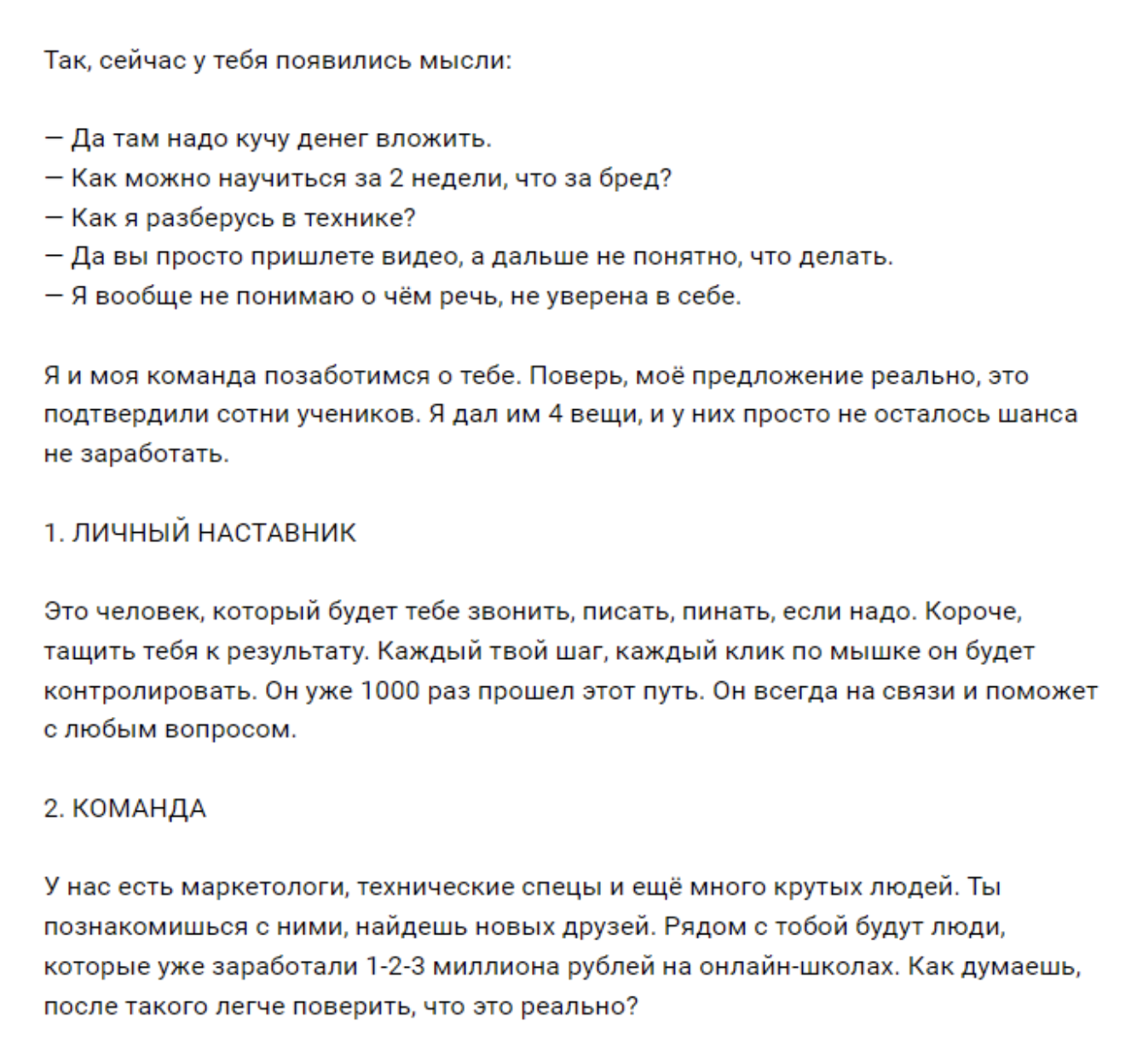 Так, сейчас у тебя появились мысли:

— Да там надо кучу денег вложить.
— Как можно научиться за 2 недели, что за бред?
— Как я разберусь в технике?
— Да вы просто пришлете видео, а дальше не понятно, что делать.
— Я вообще не понимаю о чём речь, не уверена в себе.

Я и моя команда позаботимся о тебе. Поверь, моё предложение реально, это подтвердили сотни учеников. Я дал им 4 вещи, и у них просто не осталось шанса не заработать.

1. ЛИЧНЫЙ НАСТАВНИК

Это человек, который будет тебе звонить, писать, пинать, если надо. Короче, тащить тебя к результату. Каждый твой шаг, каждый клик по мышке он будет контролировать. Он уже 1000 раз прошел этот путь. Он всегда на связи и поможет с любым вопросом.

2. КОМАНДА

У нас есть маркетологи, технические спецы и ещё много крутых людей. Ты познакомишься с ними, найдешь новых друзей. Рядом с тобой будут люди, которые уже заработали 1-2-3 миллиона рублей на онлайн-школах. Как думаешь, после такого легче поверить, что это реально?